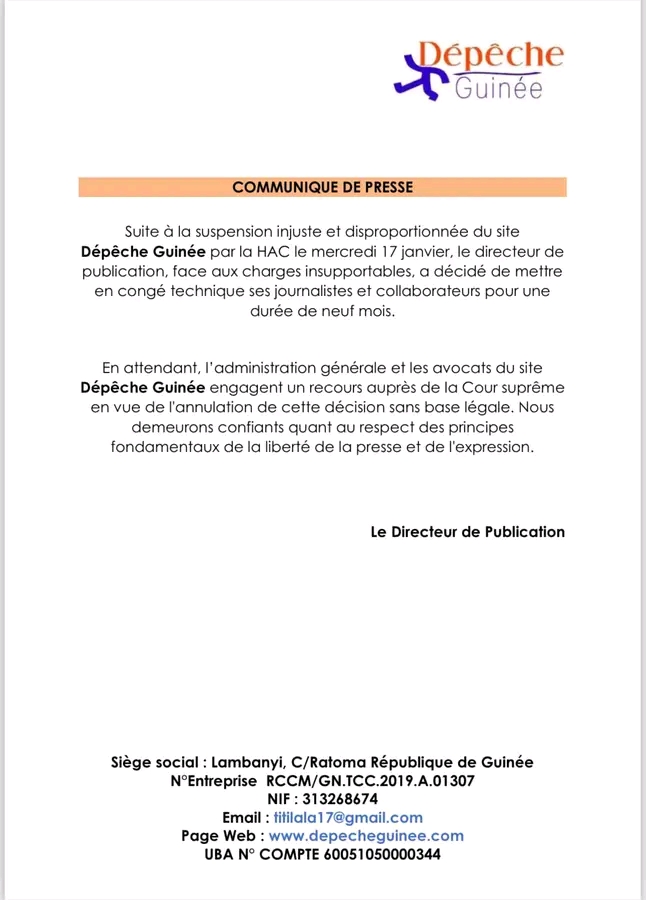 Dépêche
Guinée

COMMUNIQUE DE PRESSE

Suite à la suspension injuste et disproportionnée du site Dépêche Guinée par la HAC le mercredi 17 janvier, le directeur de publication, face aux charges insupportables, a décidé de mettre en congé technique ses journalistes et collaborateurs pour une durée de neuf mois.

En attendant, l'administration générale et les avocats du site Dépêche Guinée engagent un recours auprès de la Cour suprême en vue de l'annulation de cette décision sans base légale. Nous demeurons confiants quant au respect des principes fondamentaux de la liberté de la presse et de l'expression.

Le Directeur de Publication

Siège social : Lambanyi, C/Ratoma République de Guinée
N°Entreprise RCCM/GN.TCC.2019.A.01307
NIF : 313268674
Email : titilala17@gmail.com
Page Web : www.depecheguinee.com
UBA N° COMPTE 60051050000344